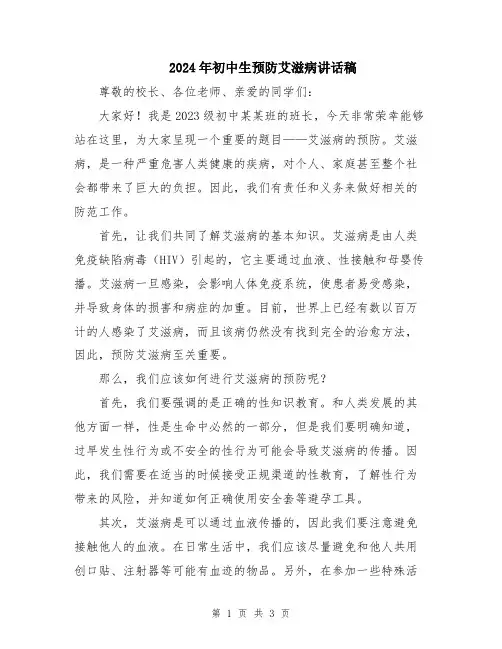 2024年初中生预防艾滋病讲话稿

尊敬的校长、各位老师、亲爱的同学们：

大家好！我是2023级初中某某班的班长，今天非常荣幸能够站在这里，为大家呈现一个重要的题目——艾滋病的预防。艾滋病，是一种严重危害人类健康的疾病，对个人、家庭甚至整个社会都带来了巨大的负担。因此，我们有责任和义务来做好相关的防范工作。

首先，让我们共同了解艾滋病的基本知识。艾滋病是由人类免疫缺陷病毒（HIV）引起的，它主要通过血液、性接触和母婴传播。艾滋病一旦感染，会影响人体免疫系统，使患者易受感染，并导致身体的损害和病症的加重。目前，世界上已经有数以百万计的人感染了艾滋病，而且该病仍然没有找到完全的治愈方法，因此，预防艾滋病至关重要。

那么，我们应该如何进行艾滋病的预防呢？

首先，我们要强调的是正确的性知识教育。和人类发展的其他方面一样，性是生命中必然的一部分，但是我们要明确知道，过早发生性行为或不安全的性行为可能会导致艾滋病的传播。因此，我们需要在适当的时候接受正规渠道的性教育，了解性行为带来的风险，并知道如何正确使用安全套等避孕工具。

其次，艾滋病是可以通过血液传播的，因此我们要注意避免接触他人的血液。在日常生活中，我们应该尽量避免和他人共用创口贴、注射器等可能有血迹的物品。另外，在参加一些特殊活

第 1 页 共 3 页